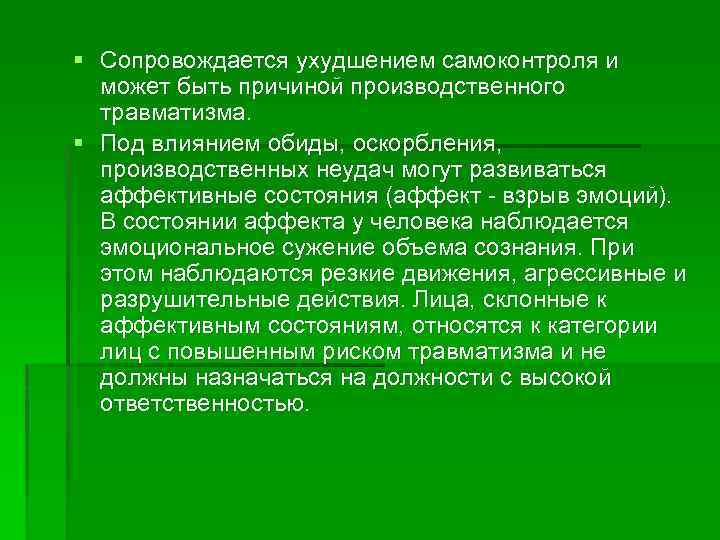 • Сопровождается ухудшением самоконтроля и может быть причиной производственного травматизма.

• Под влиянием обиды, оскорбления, производственных неудач могут развиваться аффективные состояния (аффект - взрыв эмоций). В состоянии аффекта у человека наблюдается эмоциональное сужение объема сознания. При этом наблюдаются резкие движения, агрессивные и разрушительные действия. Лица, склонные к аффективным состояниям, относятся к категории лиц с повышенным риском травматизма и не должны назначаться на должности с высокой ответственностью.